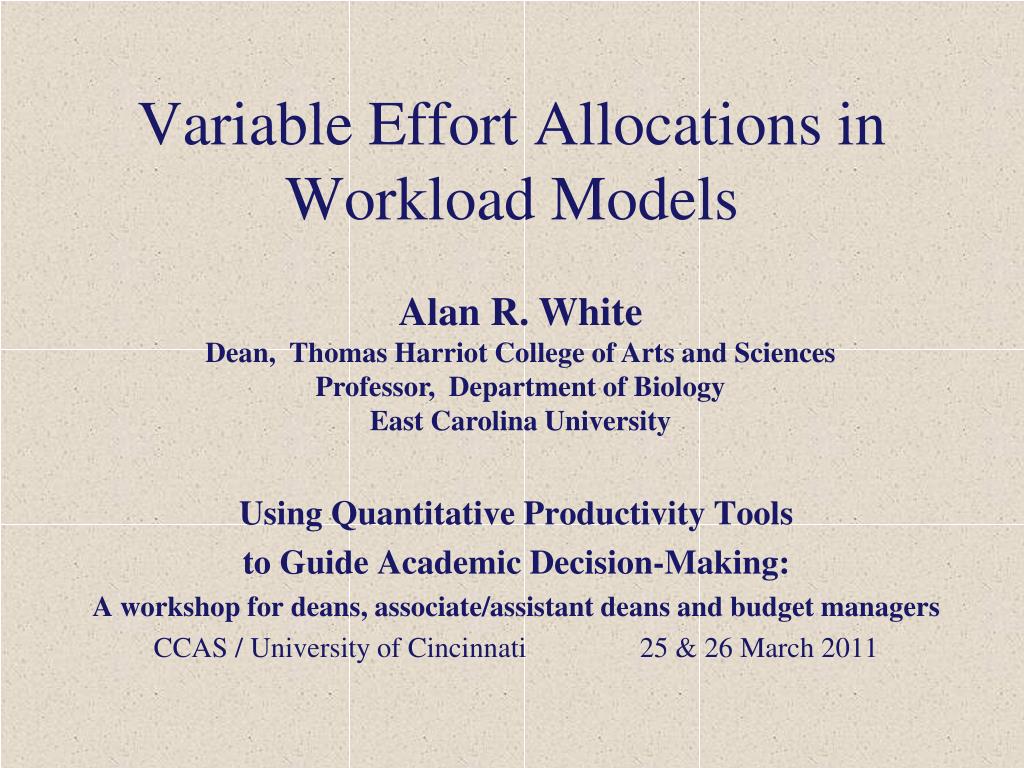 Variable Effort Allocations in Workload Models

Alan R. White
Dean, Thomas Harriot College of Arts and Sciences
Professor, Department of Biology
East Carolina University

Using Quantitative Productivity Tools
to Guide Academic Decision-Making:
A workshop for deans, associate/assistant deans and budget managers
CCAS / University of Cincinnati 25 & 26 March 2011